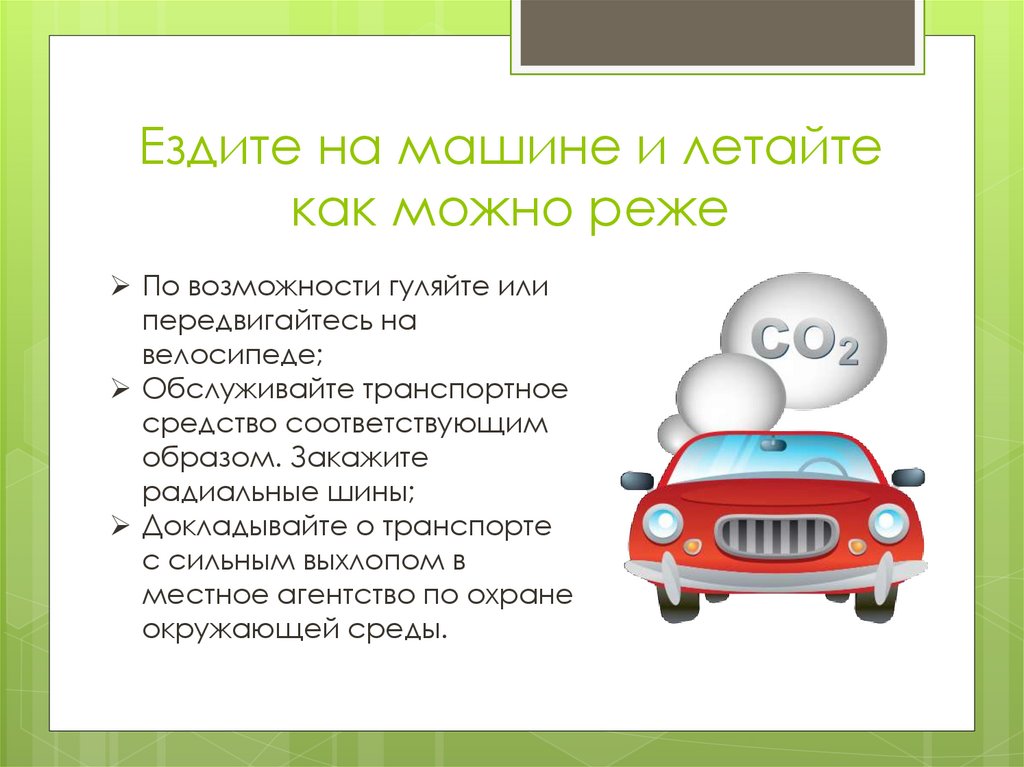 Ездите на машине и летайте как можно реже

➢ По возможности гуляйте или передвигайтесь на велосипеде;
➢ Обслуживайте транспортное средство соответствующим образом. Закажите радиальные шины;
➢ Докладывайте о транспорте с сильным выхлопом в местное агентство по охране окружающей среды.

$CO_2$